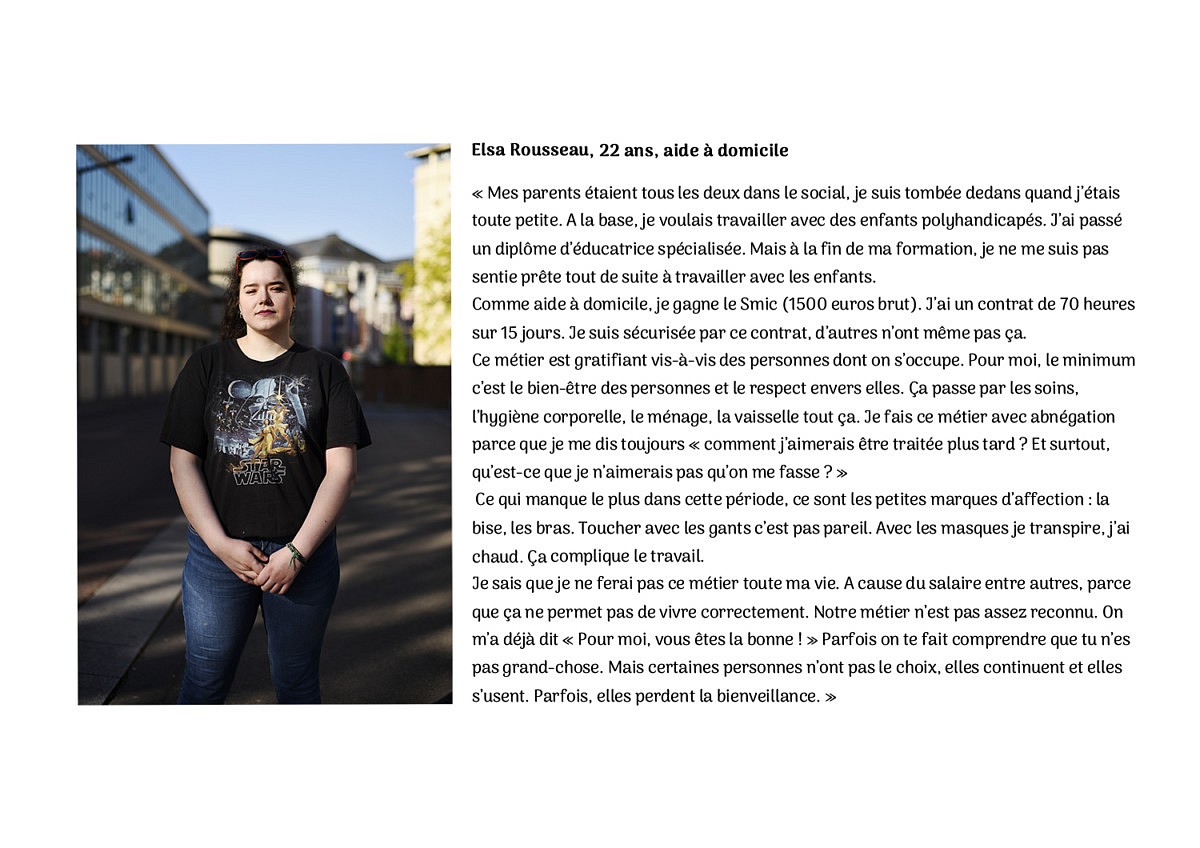 STAR WARS

Elsa Rousseau, 22 ans, aide à domicile

« Mes parents étaient tous les deux dans le social, je suis tombée dedans quand j'étais toute petite. A la base, je voulais travailler avec des enfants polyhandicapés. J'ai passé un diplôme d'éducatrice spécialisée. Mais à la fin de ma formation, je ne me suis pas sentie prête tout de suite à travailler avec les enfants.
Comme aide à domicile, je gagne le Smic (1500 euros brut). J'ai un contrat de 70 heures sur 15 jours. Je suis sécurisée par ce contrat, d'autres n'ont même pas ça.
Ce métier est gratifiant vis-à-vis des personnes dont on s'occupe. Pour moi, le minimum c'est le bien-être des personnes et le respect envers elles. Ça passe par les soins, l'hygiène corporelle, le ménage, la vaisselle tout ça. Je fais ce métier avec abnégation parce que je me dis toujours « comment j'aimerais être traitée plus tard ? Et surtout, qu'est-ce que je n'aimerais pas qu'on me fasse ? »
Ce qui manque le plus dans cette période, ce sont les petites marques d'affection : la bise, les bras. Toucher avec les gants c'est pas pareil. Avec les masques je transpire, j'ai chaud. Ça complique le travail.
Je sais que je ne ferai pas ce métier toute ma vie. A cause du salaire entre autres, parce que ça ne permet pas de vivre correctement. Notre métier n'est pas assez reconnu. On m'a déjà dit « Pour moi, vous êtes la bonne ! » Parfois on te fait comprendre que tu n'es pas grand-chose. Mais certaines personnes n'ont pas le choix, elles continuent et elles s'usent. Parfois, elles perdent la bienveillance. »